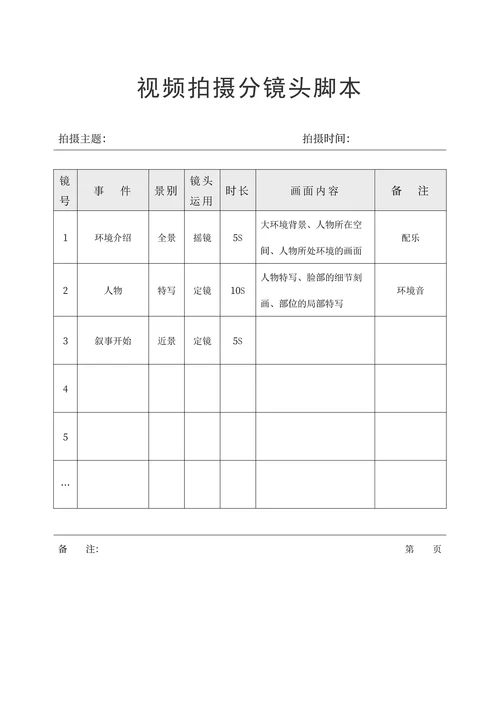 视频拍摄分镜头脚本

拍摄主题:

拍摄时间:

| 镜号 | 事　件 | 景别 | 镜头运用 | 时长 | 画面内容 | 备　注 |
|---|---|---|---|---|---|---|
| 1 | 环境介绍 | 全景 | 摇镜 | 5S | 大环境背景、人物所在空间、人物所处环境的画面 | 配乐 |
| 2 | 人物 | 特写 | 定镜 | 10S | 人物特写、脸部的细节刻画、部位的局部特写 | 环境音 |
| 3 | 叙事开始 | 近景 | 定镜 | 5S | | |
| 4 | | | | | | |
| 5 | | | | | | |
| … | | | | | | |

备　注:

第　页